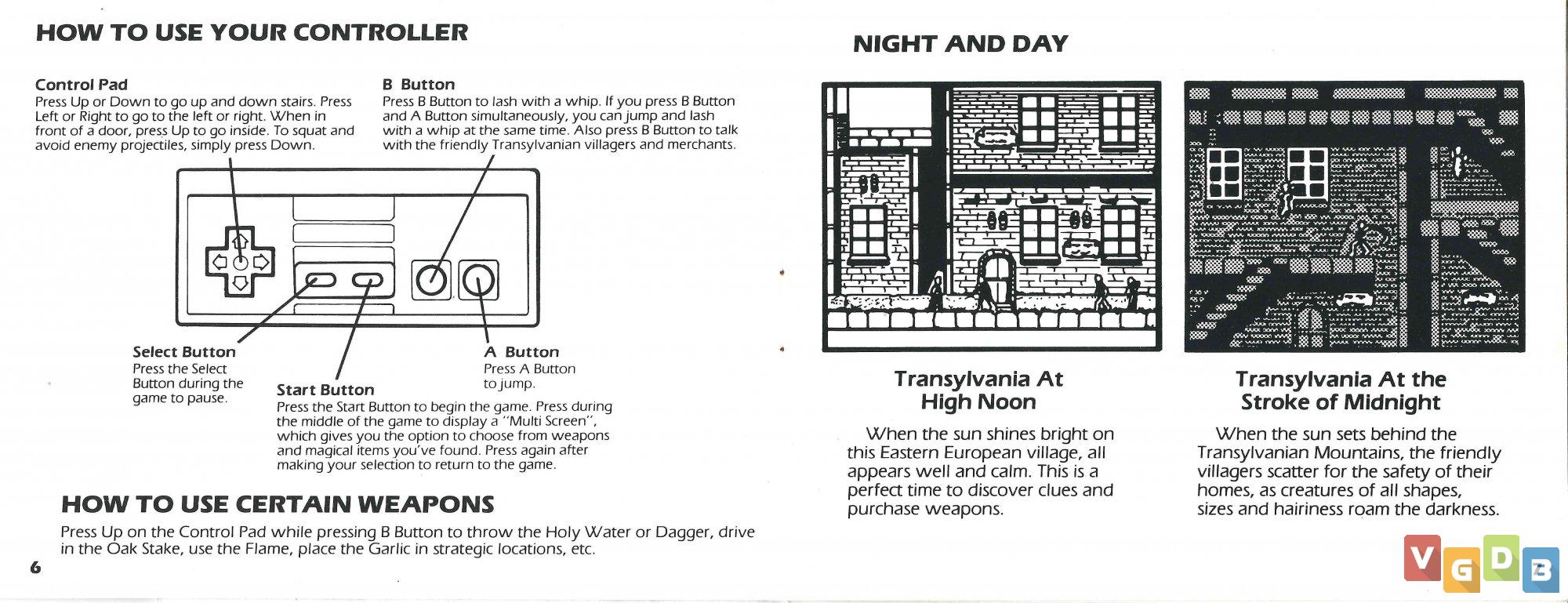 HOW TO USE YOUR CONTROLLER

Control Pad
Press Up or Down to go up and down stairs. Press Left or Right to go to the left or right. When in front of a door, press Up to go inside. To squat and avoid enemy projectiles, simply press Down.

B Button
Press B Button to lash with a whip. If you press B Button and A Button simultaneously, you can jump and lash with a whip at the same time. Also press B Button to talk with the friendly Transylvanian villagers and merchants.

Select Button
Press the Select Button during the game to pause.

Start Button
Press the Start Button to begin the game. Press during the middle of the game to display a "Multi Screen", which gives you the option to choose from weapons and magical items you've found. Press again after making your selection to return to the game.

A Button
Press A Button to jump.

HOW TO USE CERTAIN WEAPONS
Press Up on the Control Pad while pressing B Button to throw the Holy Water or Dagger, drive in the Oak Stake, use the Flame, place the Garlic in strategic locations, etc.

6

NIGHT AND DAY

Transylvania At High Noon
When the sun shines bright on this Eastern European village, all appears well and calm. This is a perfect time to discover clues and purchase weapons.

Transylvania At the Stroke of Midnight
When the sun sets behind the Transylvanian Mountains, the friendly villagers scatter for the safety of their homes, as creatures of all shapes, sizes and hairiness roam the darkness.

VGDB